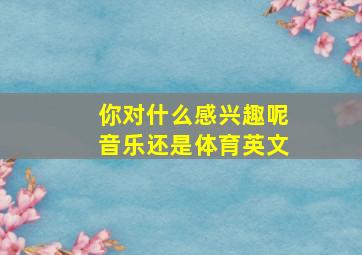 你对什么感兴趣呢
音乐还是体育英文